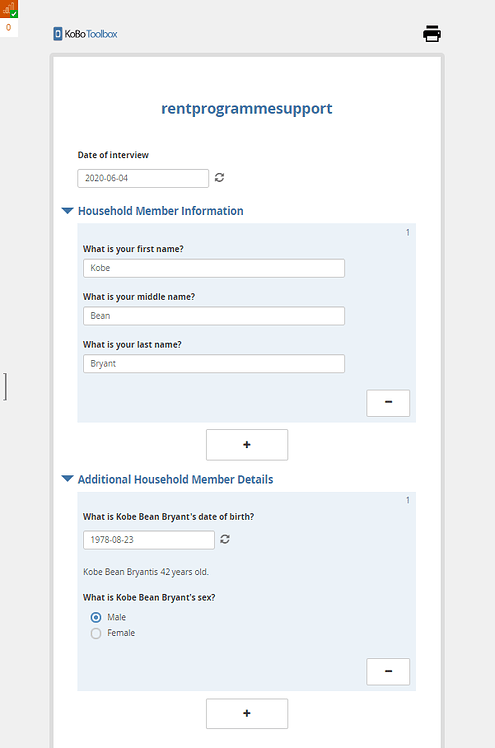 0

KoBoToolbox

rentprogrammesupport

Date of interview

2020-06-04

Household Member Information

1

What is your first name?

Kobe

What is your middle name?

Bean

What is your last name?

Bryant

−

+

Additional Household Member Details

1

What is Kobe Bean Bryant's date of birth?

1978-08-23

Kobe Bean Bryantis 42 years old.

What is Kobe Bean Bryant's sex?

Male

Female

−

+